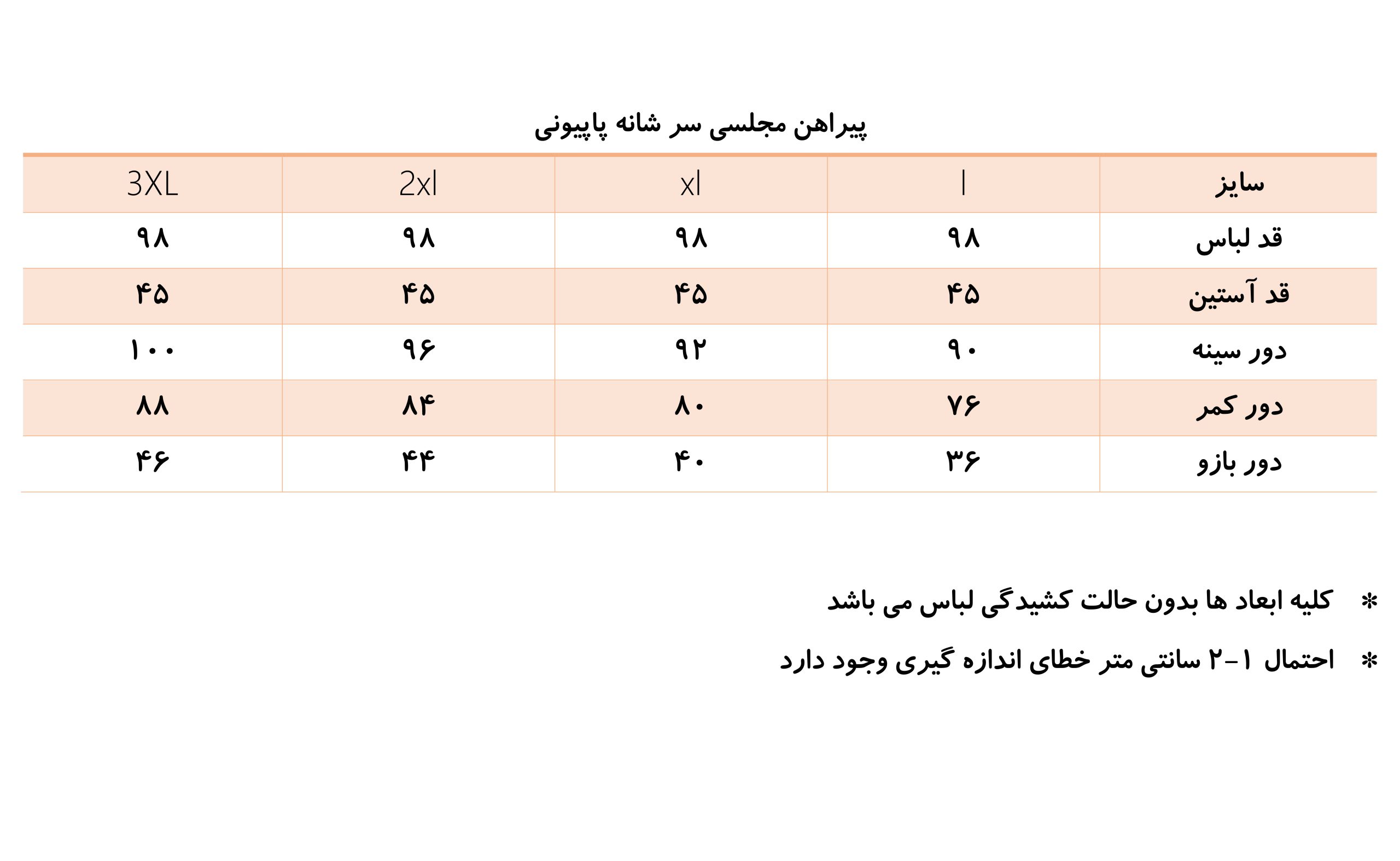 پیراهن مجلسی سر شانه پاپیونی

| سایز | l | xl | 2xl | 3XL |
|---|---|---|---|---|
| قد لباس | ۹۸ | ۹۸ | ۹۸ | ۹۸ |
| قد آستین | ۴۵ | ۴۵ | ۴۵ | ۴۵ |
| دور سینه | ۹۰ | ۹۲ | ۹۶ | ۱۰۰ |
| دور کمر | ۷۶ | ۸۰ | ۸۴ | ۸۸ |
| دور بازو | ۳۶ | ۴۰ | ۴۴ | ۴۶ |

* کلیه ابعاد ها بدون حالت کشیدگی لباس می باشد

* احتمال ۱-۲ سانتی متر خطای اندازه گیری وجود دارد